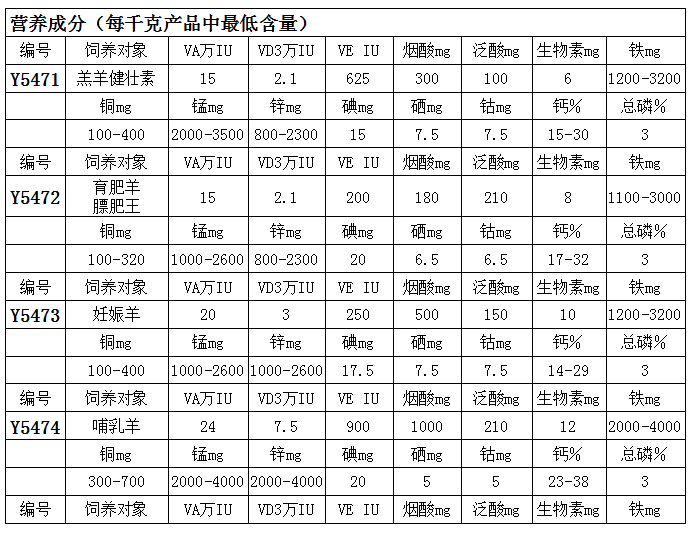 营养成分（每千克产品中最低含量）

| 编号 | 饲养对象 | VA万IU | VD3万IU | VE IU | 烟酸mg | 泛酸mg | 生物素mg | 铁mg |
|---|---|---|---|---|---|---|---|---|
| Y5471 | 羔羊健壮素 | 15 | 2.1 | 625 | 300 | 100 | 6 | 1200-3200 |
| | 铜mg | 锰mg | 锌mg | 碘mg | 硒mg | 钴mg | 钙% | 总磷% |
| | 100-400 | 2000-3500 | 800-2300 | 15 | 7.5 | 7.5 | 15-30 | 3 |
| 编号 | 饲养对象 | VA万IU | VD3万IU | VE IU | 烟酸mg | 泛酸mg | 生物素mg | 铁mg |
| Y5472 | 育肥羊 膘肥王 | 15 | 2.1 | 200 | 180 | 210 | 8 | 1100-3000 |
| | 铜mg | 锰mg | 锌mg | 碘mg | 硒mg | 钴mg | 钙% | 总磷% |
| | 100-320 | 1000-2600 | 800-2300 | 20 | 6.5 | 6.5 | 17-32 | 3 |
| 编号 | 饲养对象 | VA万IU | VD3万IU | VE IU | 烟酸mg | 泛酸mg | 生物素mg | 铁mg |
| Y5473 | 妊娠羊 | 20 | 3 | 250 | 500 | 150 | 10 | 1200-3200 |
| | 铜mg | 锰mg | 锌mg | 碘mg | 硒mg | 钴mg | 钙% | 总磷% |
| | 100-400 | 1000-2600 | 1000-2600 | 17.5 | 7.5 | 7.5 | 14-29 | 3 |
| 编号 | 饲养对象 | VA万IU | VD3万IU | VE IU | 烟酸mg | 泛酸mg | 生物素mg | 铁mg |
| Y5474 | 哺乳羊 | 24 | 7.5 | 900 | 1000 | 210 | 12 | 2000-4000 |
| | 铜mg | 锰mg | 锌mg | 碘mg | 硒mg | 钴mg | 钙% | 总磷% |
| | 300-700 | 2000-4000 | 2000-4000 | 20 | 5 | 5 | 23-38 | 3 |
| 编号 | 饲养对象 | VA万IU | VD3万IU | VE IU | 烟酸mg | 泛酸mg | 生物素mg | 铁mg |